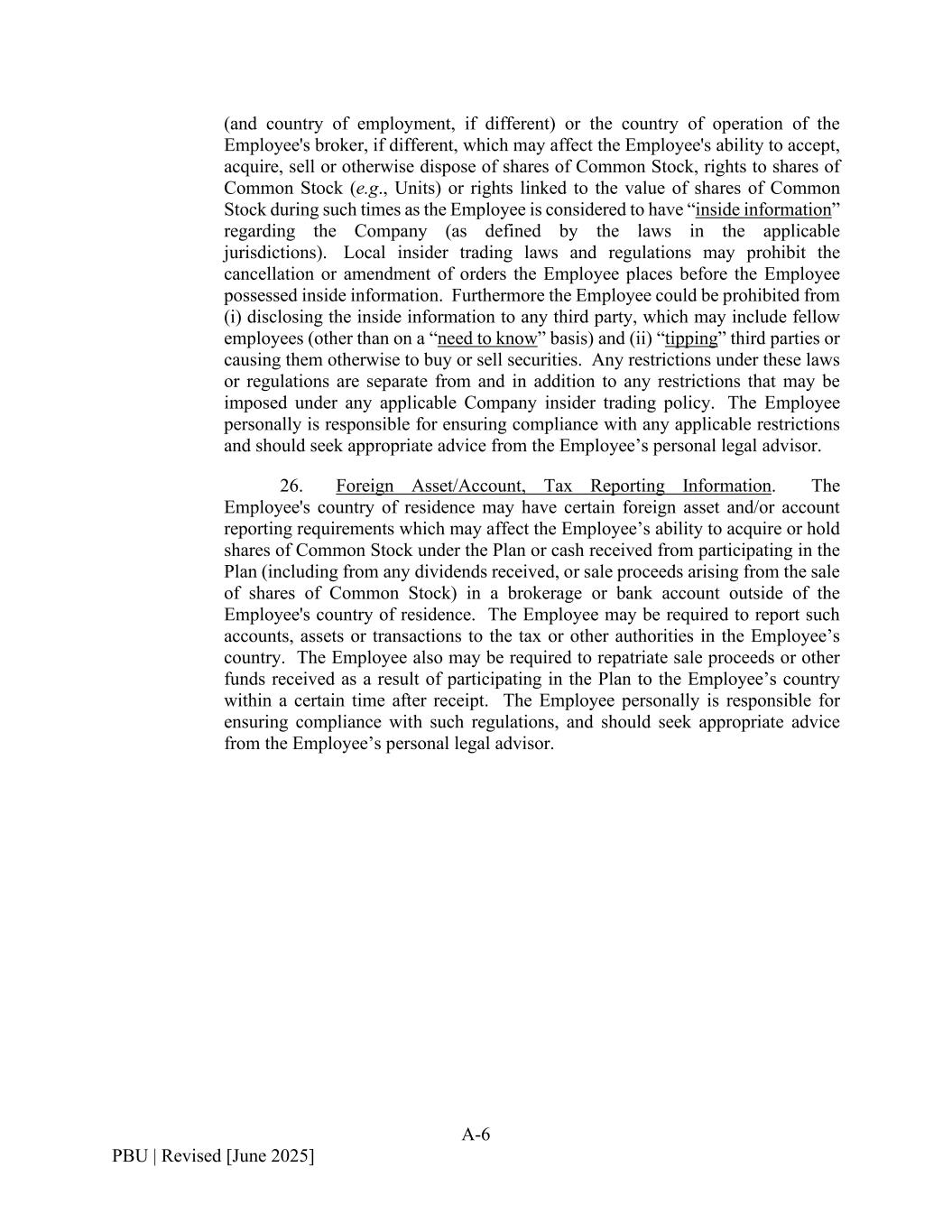 (and country of employment, if different) or the country of operation of the Employee's broker, if different, which may affect the Employee's ability to accept, acquire, sell or otherwise dispose of shares of Common Stock, rights to shares of Common Stock (e.g., Units) or rights linked to the value of shares of Common Stock during such times as the Employee is considered to have “inside information” regarding the Company (as defined by the laws in the applicable jurisdictions). Local insider trading laws and regulations may prohibit the cancellation or amendment of orders the Employee places before the Employee possessed inside information. Furthermore the Employee could be prohibited from (i) disclosing the inside information to any third party, which may include fellow employees (other than on a “need to know” basis) and (ii) “tipping” third parties or causing them otherwise to buy or sell securities. Any restrictions under these laws or regulations are separate from and in addition to any restrictions that may be imposed under any applicable Company insider trading policy. The Employee personally is responsible for ensuring compliance with any applicable restrictions and should seek appropriate advice from the Employee’s personal legal advisor.

26. Foreign Asset/Account, Tax Reporting Information. The Employee's country of residence may have certain foreign asset and/or account reporting requirements which may affect the Employee’s ability to acquire or hold shares of Common Stock under the Plan or cash received from participating in the Plan (including from any dividends received, or sale proceeds arising from the sale of shares of Common Stock) in a brokerage or bank account outside of the Employee's country of residence. The Employee may be required to report such accounts, assets or transactions to the tax or other authorities in the Employee’s country. The Employee also may be required to repatriate sale proceeds or other funds received as a result of participating in the Plan to the Employee’s country within a certain time after receipt. The Employee personally is responsible for ensuring compliance with such regulations, and should seek appropriate advice from the Employee’s personal legal advisor.

A-6

PBU | Revised [June 2025]